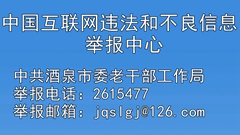 中国互联网违法和不良信息举报中心

中共酒泉市委老干部工作局
举报电话：2615477
举报邮箱：jqslgj@126.com